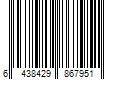 6 438429 867951